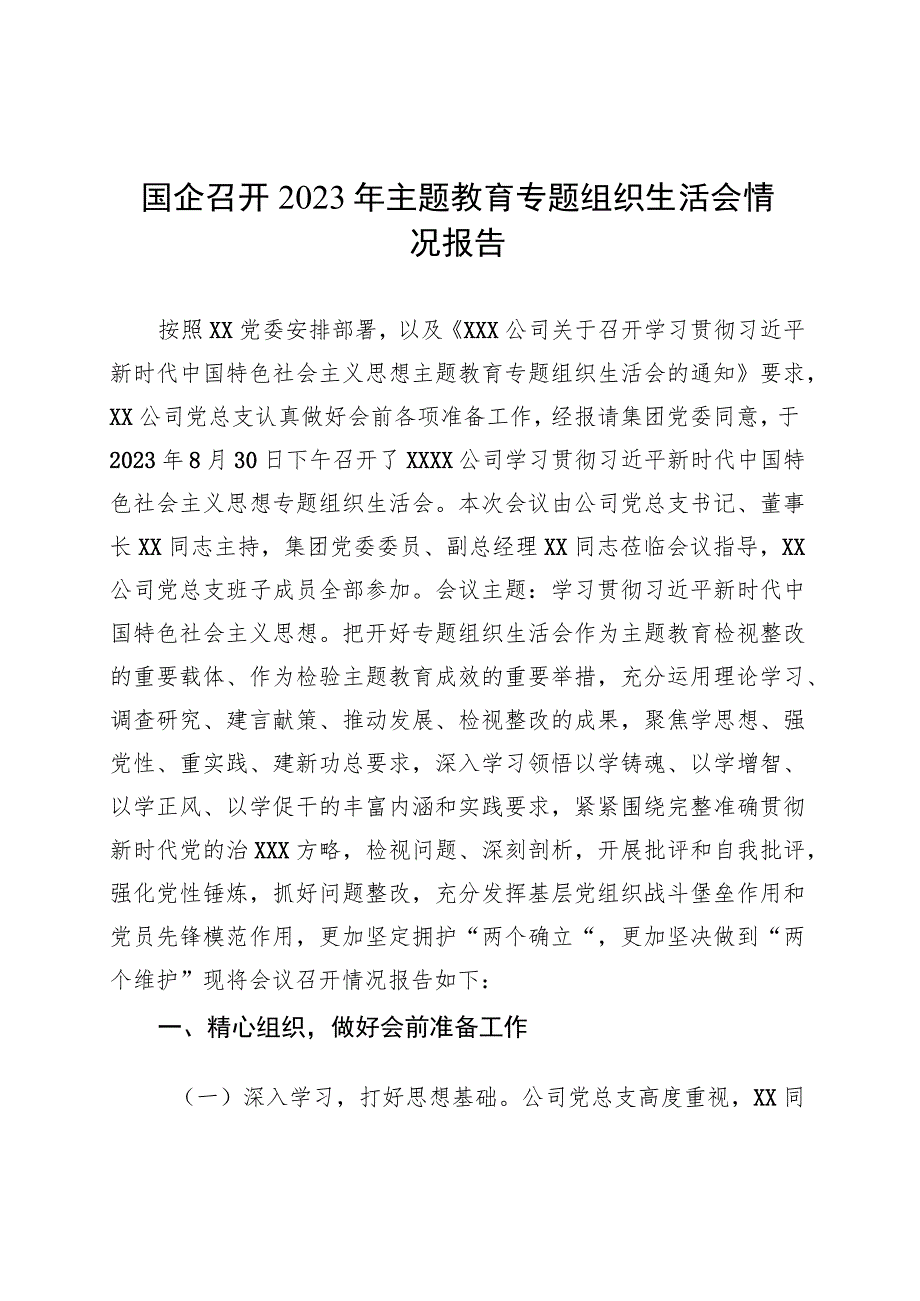 国企召开2023年主题教育专题组织生活会情况报告

按照XX党委安排部署，以及《XXX公司关于召开学习贯彻习近平新时代中国特色社会主义思想主题教育专题组织生活会的通知》要求，XX公司党总支认真做好会前各项准备工作，经报请集团党委同意，于2023年8月30日下午召开了XXXX公司学习贯彻习近平新时代中国特色社会主义思想专题组织生活会。本次会议由公司党总支书记、董事长XX同志主持，集团党委委员、副总经理XX同志莅临会议指导，XX公司党总支班子成员全部参加。会议主题：学习贯彻习近平新时代中国特色社会主义思想。把开好专题组织生活会作为主题教育检视整改的重要载体、作为检验主题教育成效的重要举措，充分运用理论学习、调查研究、建言献策、推动发展、检视整改的成果，聚焦学思想、强党性、重实践、建新功总要求，深入学习领悟以学铸魂、以学增智、以学正风、以学促干的丰富内涵和实践要求，紧紧围绕完整准确贯彻新时代党的治XXX方略，检视问题、深刻剖析，开展批评和自我批评，强化党性锤炼，抓好问题整改，充分发挥基层党组织战斗堡垒作用和党员先锋模范作用，更加坚定拥护“两个确立“，更加坚决做到“两个维护”现将会议召开情况报告如下：

一、精心组织，做好会前准备工作

（一）深入学习，打好思想基础。公司党总支高度重视，XX同